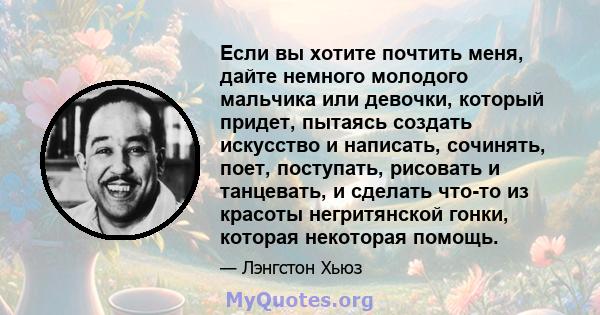 Если вы хотите почтить меня, дайте немного молодого мальчика или девочки, который придет, пытаясь создать искусство и написать, сочинять, поет, поступать, рисовать и танцевать, и сделать что-то из красоты негритянской гонки, которая некоторая помощь.

— Лэнгстон Хьюз

MyQuotes.org